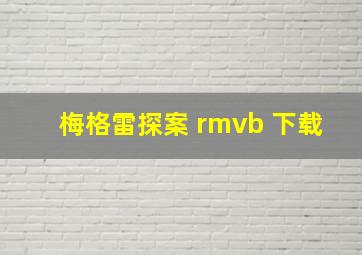 梅格雷探案 rmvb 下载